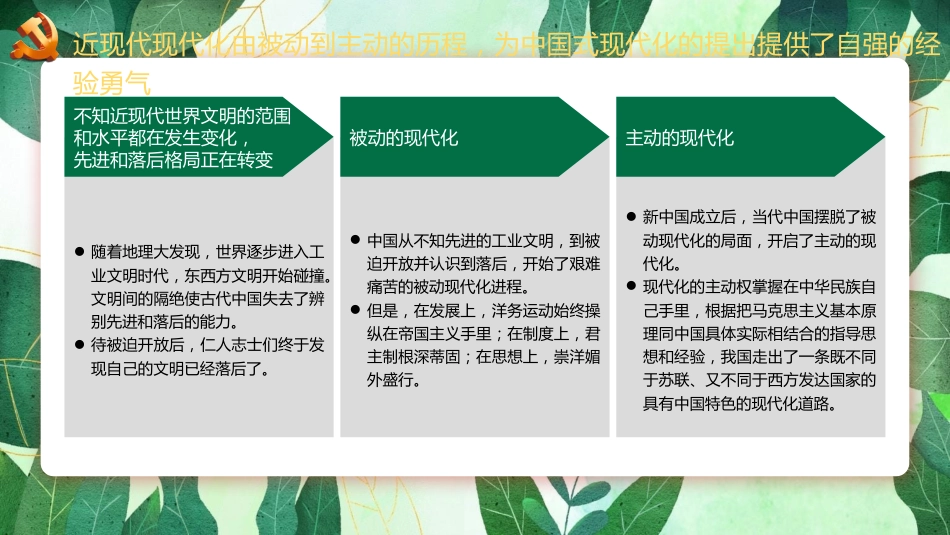 近现代现代化由被动到主动的历程，为中国式现代化的提出提供了自强的经验勇气

不知近现代世界文明的范围和水平都在发生变化，先进和落后格局正在转变

● 随着地理大发现，世界逐步进入工业文明时代，东西方文明开始碰撞。文明间的隔绝使古代中国失去了辨别先进和落后的能力。
● 待被迫开放后，仁人志士们终于发现自己的文明已经落后了。

被动的现代化

● 中国从不知先进的工业文明，到被迫开放并认识到落后，开始了艰难痛苦的被动现代化进程。
● 但是，在发展上，洋务运动始终操纵在帝国主义手里；在制度上，君主制根深蒂固；在思想上，崇洋媚外盛行。

主动的现代化

● 新中国成立后，当代中国摆脱了被动现代化的局面，开启了主动的现代化。
● 现代化的主动权掌握在中华民族自己手里，根据把马克思主义基本原理同中国具体实际相结合的指导思想和经验，我国走出了一条既不同于苏联、又不同于西方发达国家的具有中国特色的现代化道路。